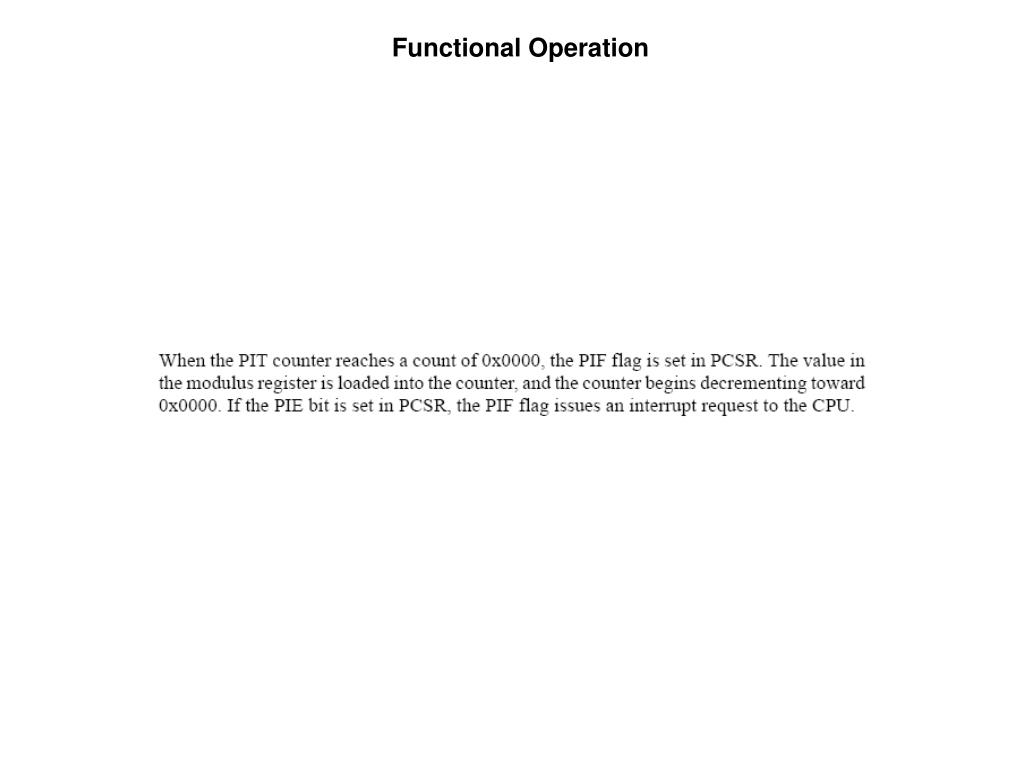 Functional Operation

When the PIT counter reaches a count of 0x0000, the PIF flag is set in PCSR. The value in the modulus register is loaded into the counter, and the counter begins decrementing toward 0x0000. If the PIE bit is set in PCSR, the PIF flag issues an interrupt request to the CPU.